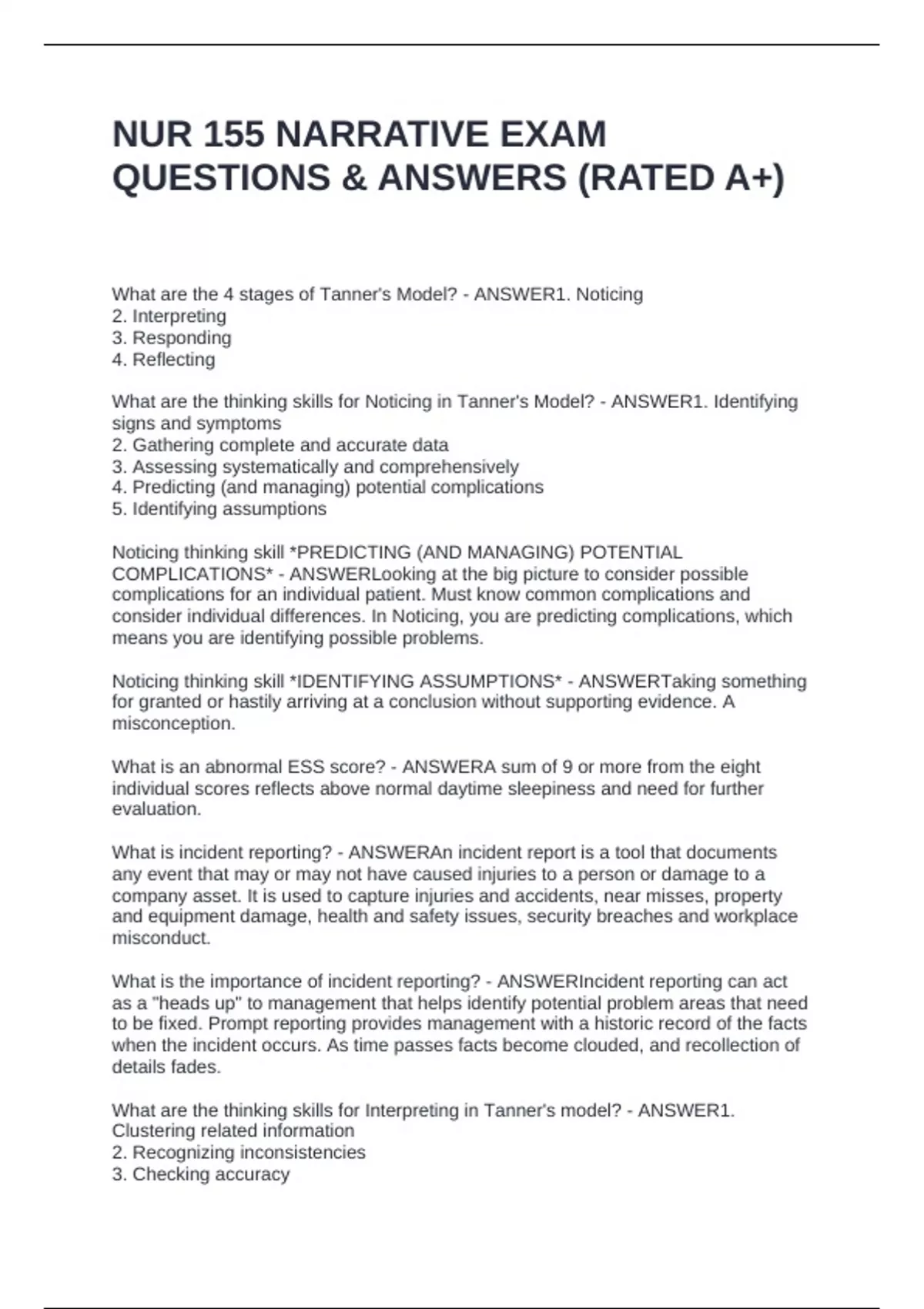 NUR 155 NARRATIVE EXAM QUESTIONS & ANSWERS (RATED A+)

What are the 4 stages of Tanner's Model? - ANSWER1. Noticing
2. Interpreting
3. Responding
4. Reflecting

What are the thinking skills for Noticing in Tanner's Model? - ANSWER1. Identifying signs and symptoms
2. Gathering complete and accurate data
3. Assessing systematically and comprehensively
4. Predicting (and managing) potential complications
5. Identifying assumptions

Noticing thinking skill *PREDICTING (AND MANAGING) POTENTIAL COMPLICATIONS* - ANSWERLooking at the big picture to consider possible complications for an individual patient. Must know common complications and consider individual differences. In Noticing, you are predicting complications, which means you are identifying possible problems.

Noticing thinking skill *IDENTIFYING ASSUMPTIONS* - ANSWERTaking something for granted or hastily arriving at a conclusion without supporting evidence. A misconception.

What is an abnormal ESS score? - ANSWERA sum of 9 or more from the eight individual scores reflects above normal daytime sleepiness and need for further evaluation.

What is incident reporting? - ANSWERAn incident report is a tool that documents any event that may or may not have caused injuries to a person or damage to a company asset. It is used to capture injuries and accidents, near misses, property and equipment damage, health and safety issues, security breaches and workplace misconduct.

What is the importance of incident reporting? - ANSWERIncident reporting can act as a "heads up" to management that helps identify potential problem areas that need to be fixed. Prompt reporting provides management with a historic record of the facts when the incident occurs. As time passes facts become clouded, and recollection of details fades.

What are the thinking skills for Interpreting in Tanner's model? - ANSWER1. Clustering related information
2. Recognizing inconsistencies
3. Checking accuracy